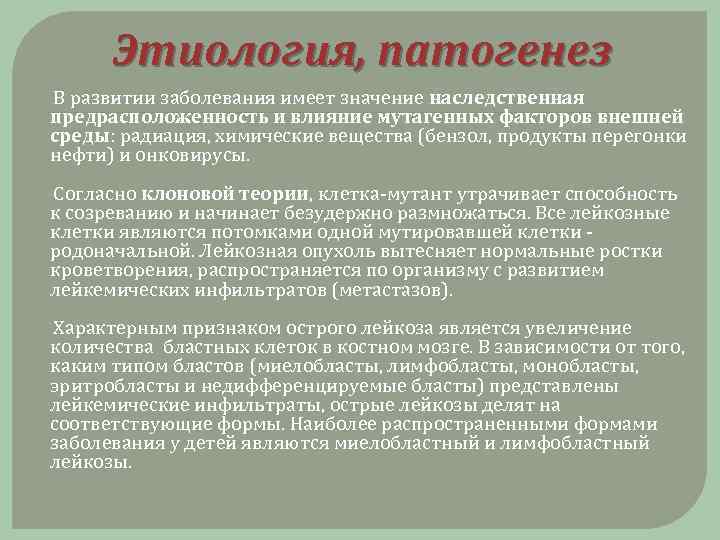 Этиология, патогенез

В развитии заболевания имеет значение наследственная предрасположенность и влияние мутагенных факторов внешней среды: радиация, химические вещества (бензол, продукты перегонки нефти) и онковирусы.

Согласно клоновой теории, клетка-мутант утрачивает способность к созреванию и начинает безудержно размножаться. Все лейкозные клетки являются потомками одной мутировавшей клетки - родоначальной. Лейкозная опухоль вытесняет нормальные ростки кроветворения, распространяется по организму с развитием лейкемических инфильтратов (метастазов).

Характерным признаком острого лейкоза является увеличение количества бластных клеток в костном мозге. В зависимости от того, каким типом бластов (миелобласты, лимфобласты, монобласты, эритробласты и недифференцируемые бласты) представлены лейкемические инфильтраты, острые лейкозы делят на соответствующие формы. Наиболее распространенными формами заболевания у детей являются миелобластный и лимфобластный лейкозы.